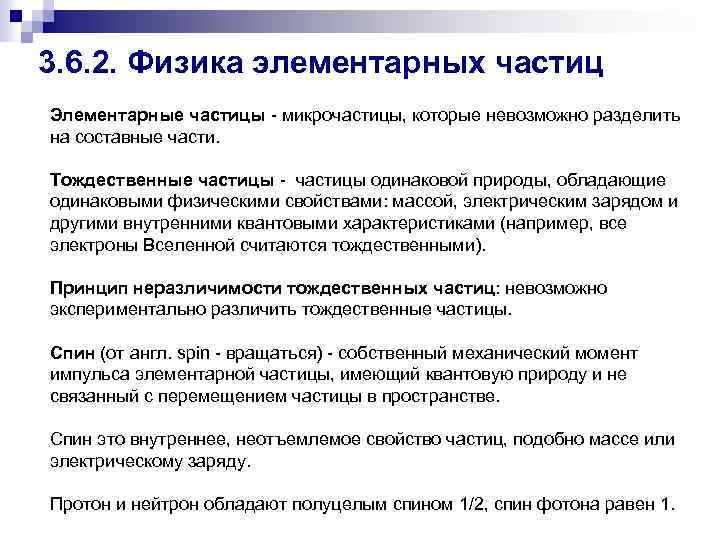 3.6.2. Физика элементарных частиц

Элементарные частицы - микрочастицы, которые невозможно разделить на составные части.

Тождественные частицы - частицы одинаковой природы, обладающие одинаковыми физическими свойствами: массой, электрическим зарядом и другими внутренними квантовыми характеристиками (например, все электроны Вселенной считаются тождественными).

Принцип неразличимости тождественных частиц: невозможно экспериментально различить тождественные частицы.

Спин (от англ. spin - вращаться) - собственный механический момент импульса элементарной частицы, имеющий квантовую природу и не связанный с перемещением частицы в пространстве.

Спин это внутреннее, неотъемлемое свойство частиц, подобно массе или электрическому заряду.

Протон и нейтрон обладают полуцелым спином 1/2, спин фотона равен 1.